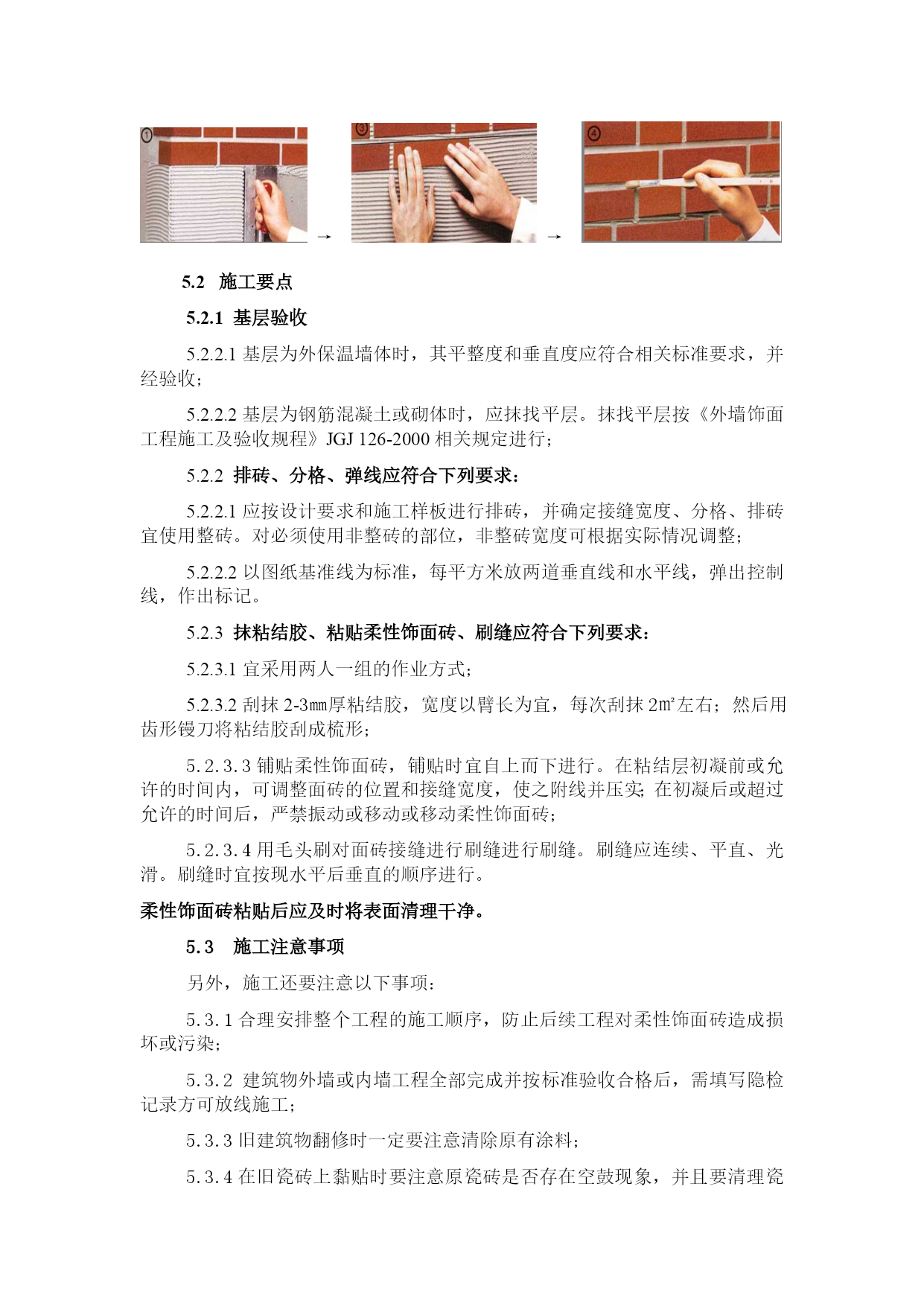 ① → ③ → ④

5.2 施工要点

5.2.1 基层验收

5.2.2.1 基层为外保温墙体时，其平整度和垂直度应符合相关标准要求，并经验收；

5.2.2.2 基层为钢筋混凝土或砌体时，应抹找平层。抹找平层按《外墙饰面工程施工及验收规程》JGJ 126-2000 相关规定进行；

5.2.2 排砖、分格、弹线应符合下列要求：

5.2.2.1 应按设计要求和施工样板进行排砖，并确定接缝宽度、分格、排砖宜使用整砖。对必须使用非整砖的部位，非整砖宽度可根据实际情况调整；

5.2.2.2 以图纸基准线为标准，每平方米放两道垂直线和水平线，弹出控制线，作出标记。

5.2.3 抹粘结胶、粘贴柔性饰面砖、刷缝应符合下列要求：

5.2.3.1 宜采用两人一组的作业方式；

5.2.3.2 刮抹 2-3㎜厚粘结胶，宽度以臂长为宜，每次刮抹 2㎡左右；然后用齿形镘刀将粘结胶刮成梳形；

5.2.3.3 铺贴柔性饰面砖，铺贴时宜自上而下进行。在粘结层初凝前或允许的时间内，可调整面砖的位置和接缝宽度，使之附线并压实；在初凝后或超过允许的时间后，严禁振动或移动或移动柔性饰面砖；

5.2.3.4 用毛头刷对面砖接缝进行刷缝进行刷缝。刷缝应连续、平直、光滑。刷缝时宜按现水平后垂直的顺序进行。

柔性饰面砖粘贴后应及时将表面清理干净。

5.3 施工注意事项

另外，施工还要注意以下事项：

5.3.1 合理安排整个工程的施工顺序，防止后续工程对柔性饰面砖造成损坏或污染；

5.3.2 建筑物外墙或内墙工程全部完成并按标准验收合格后，需填写隐检记录方可放线施工；

5.3.3 旧建筑物翻修时一定要注意清除原有涂料；

5.3.4 在旧瓷砖上黏贴时要注意原瓷砖是否存在空鼓现象，并且要清理瓷